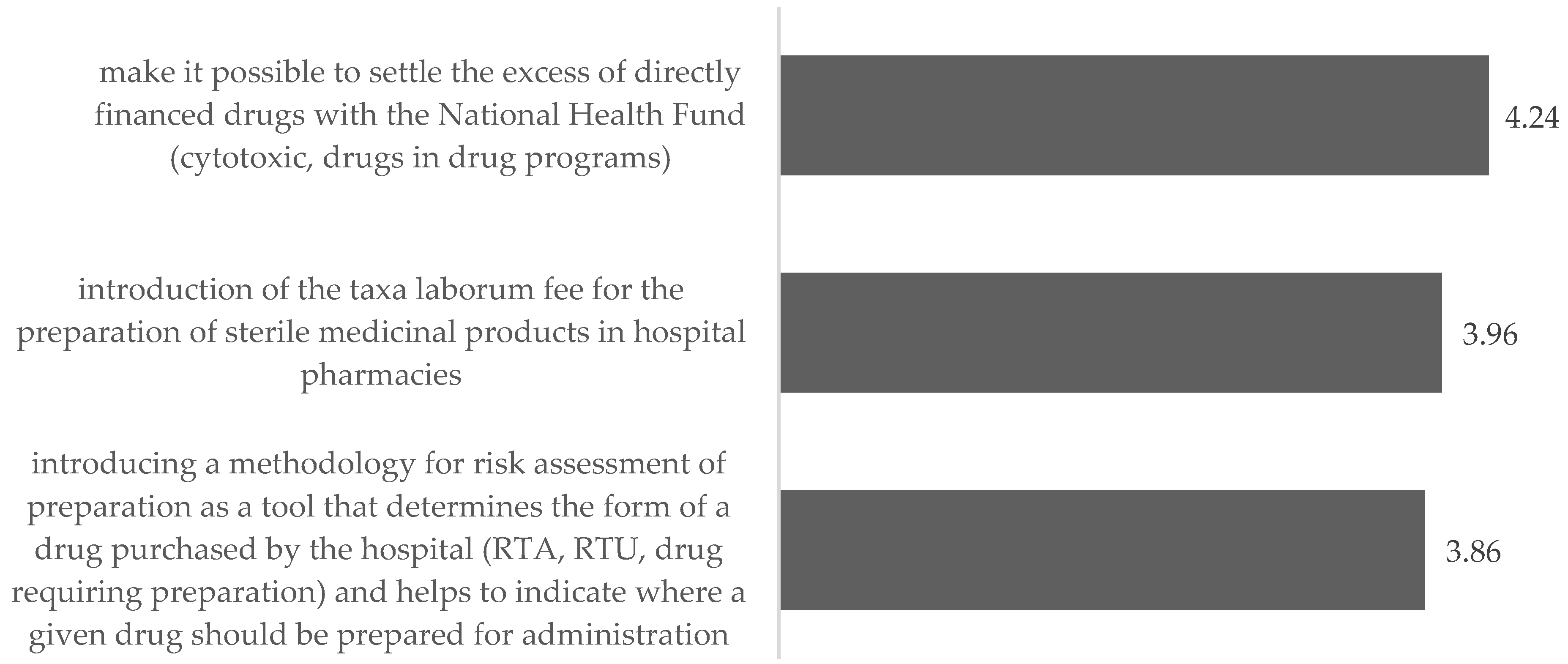 make it possible to settle the excess of directly financed drugs with the National Health Fund (cytotoxic, drugs in drug programs)

4.24

introduction of the taxa laborum fee for the preparation of sterile medicinal products in hospital pharmacies

3.96

introducing a methodology for risk assessment of preparation as a tool that determines the form of a drug purchased by the hospital (RTA, RTU, drug requiring preparation) and helps to indicate where a given drug should be prepared for administration

3.86